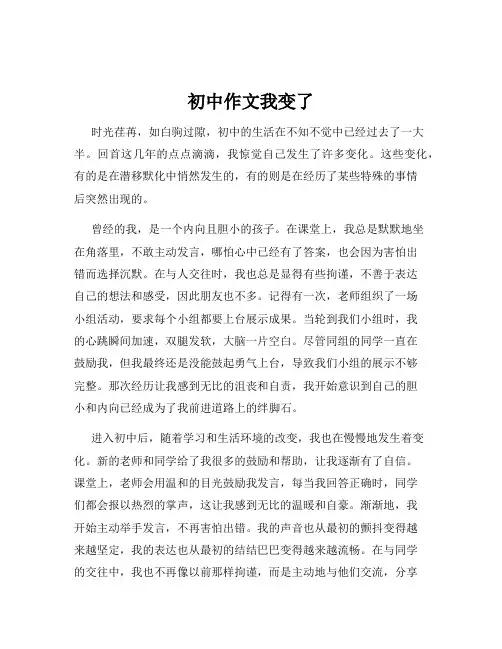 初中作文我变了

时光荏苒，如白驹过隙，初中的生活在不知不觉中已经过去了一大半。回首这几年的点点滴滴，我惊觉自己发生了许多变化。这些变化，有的是在潜移默化中悄然发生的，有的则是在经历了某些特殊的事情后突然出现的。

曾经的我，是一个内向且胆小的孩子。在课堂上，我总是默默地坐在角落里，不敢主动发言，哪怕心中已经有了答案，也会因为害怕出错而选择沉默。在与人交往时，我也总是显得有些拘谨，不善于表达自己的想法和感受，因此朋友也不多。记得有一次，老师组织了一场小组活动，要求每个小组都要上台展示成果。当轮到我们小组时，我的心跳瞬间加速，双腿发软，大脑一片空白。尽管同组的同学一直在鼓励我，但我最终还是没能鼓起勇气上台，导致我们小组的展示不够完整。那次经历让我感到无比的沮丧和自责，我开始意识到自己的胆小和内向已经成为了我前进道路上的绊脚石。

进入初中后，随着学习和生活环境的改变，我也在慢慢地发生着变化。新的老师和同学给了我很多的鼓励和帮助，让我逐渐有了自信。课堂上，老师会用温和的目光鼓励我发言，每当我回答正确时，同学们都会报以热烈的掌声，这让我感到无比的温暖和自豪。渐渐地，我开始主动举手发言，不再害怕出错。我的声音也从最初的颤抖变得越来越坚定，我的表达也从最初的结结巴巴变得越来越流畅。在与同学的交往中，我也不再像以前那样拘谨，而是主动地与他们交流，分享